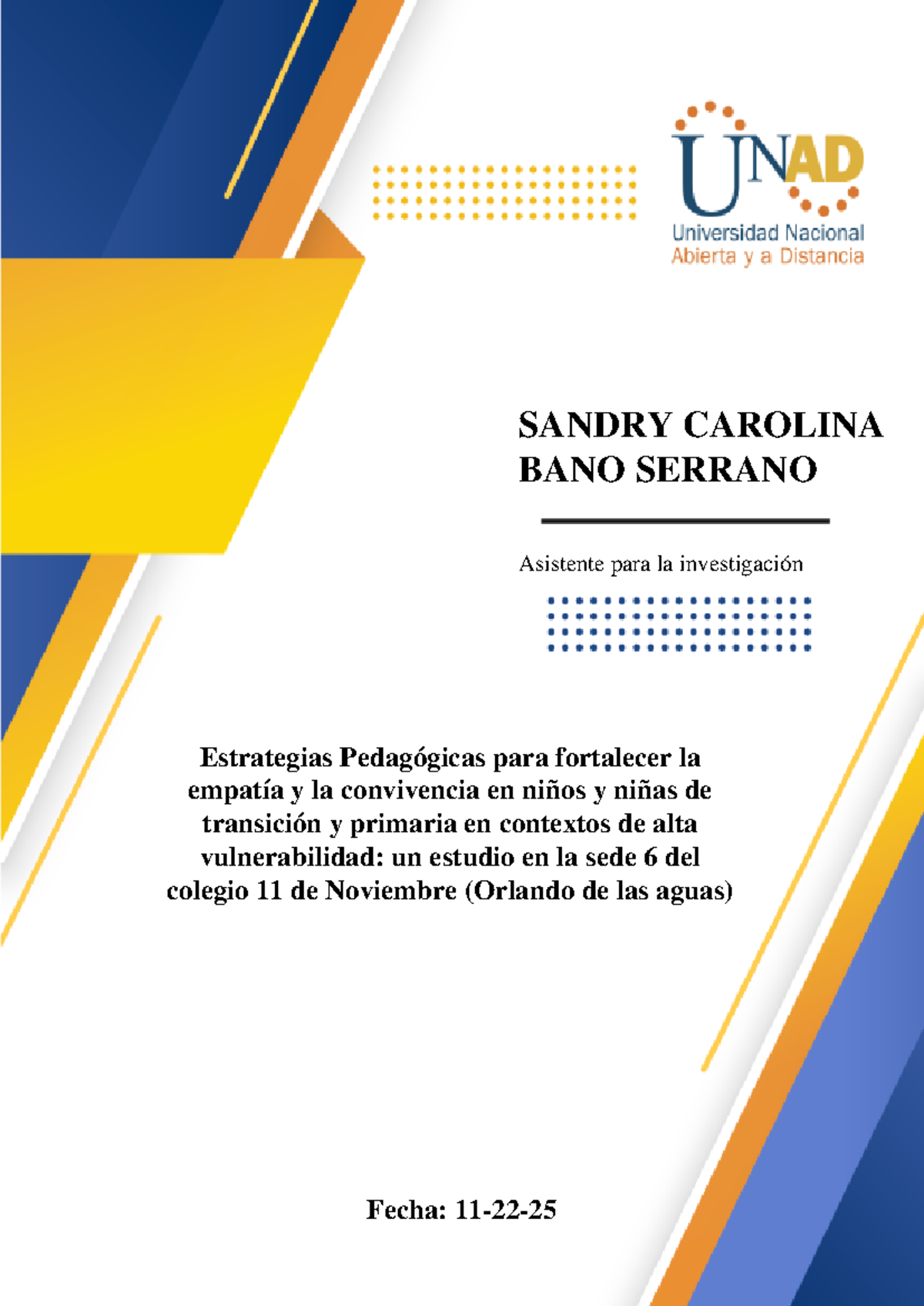 UNAD
Universidad Nacional
Abierta y a Distancia

SANDRY CAROLINA BANO SERRANO

Asistente para la investigación

Estrategias Pedagógicas para fortalecer la empatía y la convivencia en niños y niñas de transición y primaria en contextos de alta vulnerabilidad: un estudio en la sede 6 del colegio 11 de Noviembre (Orlando de las aguas)

Fecha: 11-22-25